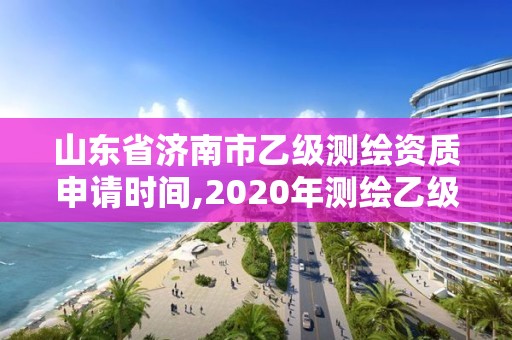 山东省济南市乙级测绘资质申请时间,2020年测绘乙级